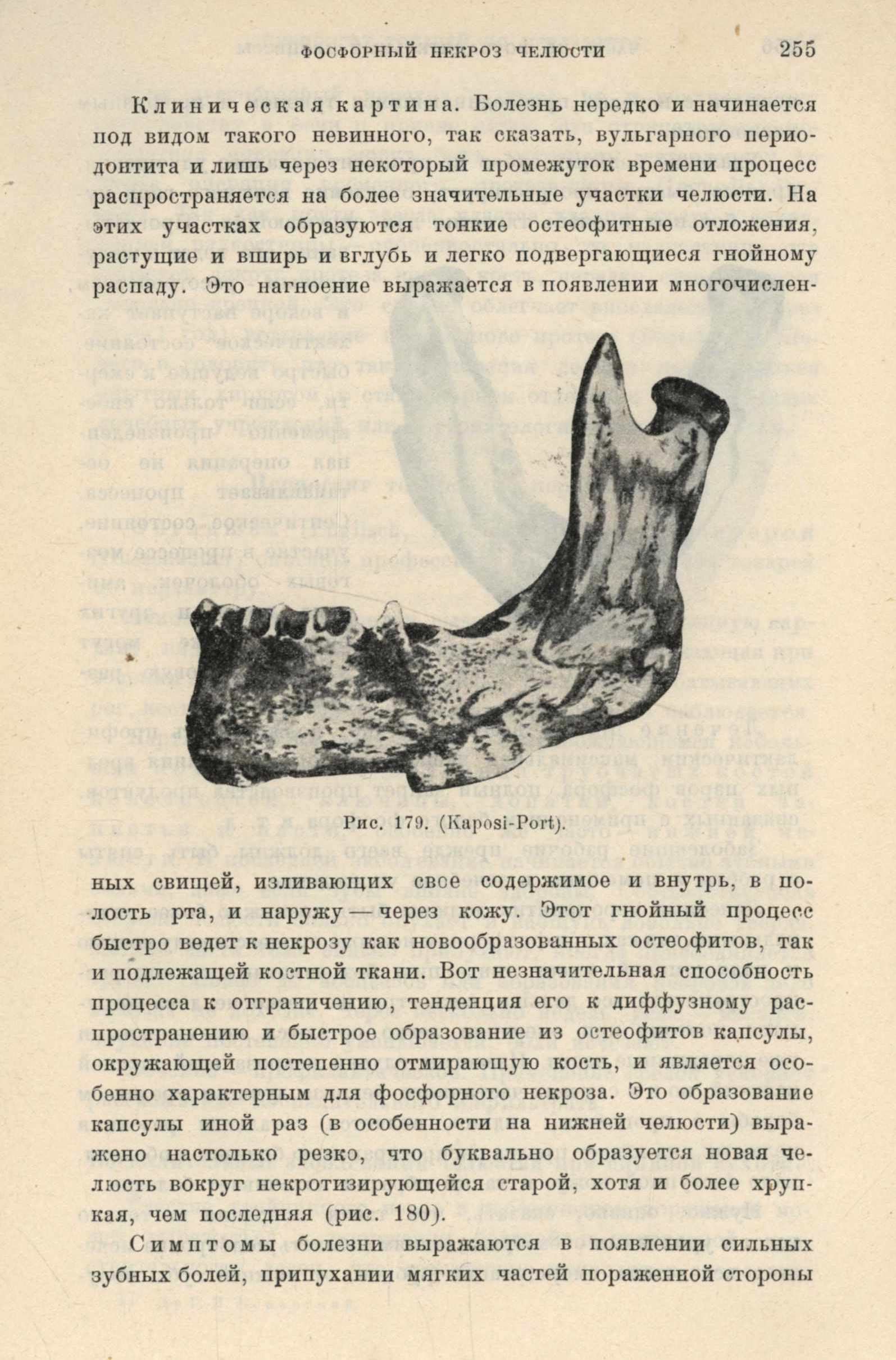 ФОСФОРНЫЙ НЕКРОЗ ЧЕЛЮСТИ 255

Клиническая картина. Болезнь нередко и начинается под видом такого невинного, так сказать, вульгарного периодонтита и лишь через некоторый промежуток времени процесс распространяется на более значительные участки челюсти. На этих участках образуются тонкие остеофитные отложения, растущие и вширь и вглубь и легко подвергающиеся гнойному распаду. Это нагноение выражается в появлении многочислен-

Рис. 179. (Kaposi-Port).

ных свищей, изливающих свое содержимое и внутрь, в полость рта, и наружу — через кожу. Этот гнойный процесс быстро ведет к некрозу как новообразованных остеофитов, так и подлежащей костной ткани. Вот незначительная способность процесса к отграничению, тенденция его к диффузному распространению и быстрое образование из остеофитов капсулы, окружающей постепенно отмирающую кость, и является особенно характерным для фосфорного некроза. Это образование капсулы иной раз (в особенности на нижней челюсти) выражено настолько резко, что буквально образуется новая челюсть вокруг некротизирующейся старой, хотя и более хрупкая, чем последняя (рис. 180).

Симптомы болезни выражаются в появлении сильных зубных болей, припухании мягких частей пораженной стороны